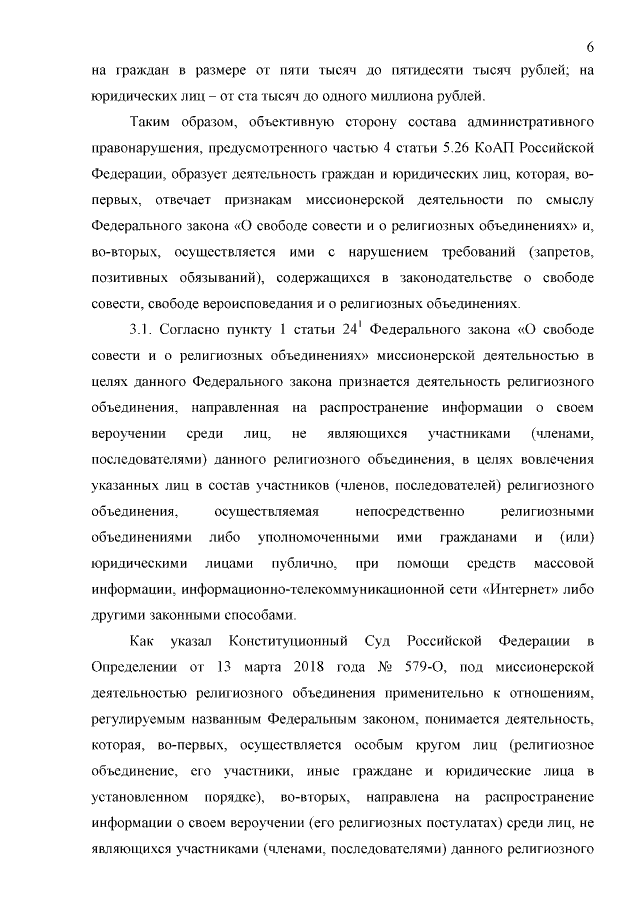 6

на граждан в размере от пяти тысяч до пятидесяти тысяч рублей; на юридических лиц – от ста тысяч до одного миллиона рублей.

Таким образом, объективную сторону состава административного правонарушения, предусмотренного частью 4 статьи 5.26 КоАП Российской Федерации, образует деятельность граждан и юридических лиц, которая, во-первых, отвечает признакам миссионерской деятельности по смыслу Федерального закона «О свободе совести и о религиозных объединениях» и, во-вторых, осуществляется ими с нарушением требований (запретов, позитивных обязываний), содержащихся в законодательстве о свободе совести, свободе вероисповедания и о религиозных объединениях.

3.1. Согласно пункту 1 статьи $24^1$ Федерального закона «О свободе совести и о религиозных объединениях» миссионерской деятельностью в целях данного Федерального закона признается деятельность религиозного объединения, направленная на распространение информации о своем вероучении среди лиц, не являющихся участниками (членами, последователями) данного религиозного объединения, в целях вовлечения указанных лиц в состав участников (членов, последователей) религиозного объединения, осуществляемая непосредственно религиозными объединениями либо уполномоченными ими гражданами и (или) юридическими лицами публично, при помощи средств массовой информации, информационно-телекоммуникационной сети «Интернет» либо другими законными способами.

Как указал Конституционный Суд Российской Федерации в Определении от 13 марта 2018 года № 579-О, под миссионерской деятельностью религиозного объединения применительно к отношениям, регулируемым названным Федеральным законом, понимается деятельность, которая, во-первых, осуществляется особым кругом лиц (религиозное объединение, его участники, иные граждане и юридические лица в установленном порядке), во-вторых, направлена на распространение информации о своем вероучении (его религиозных постулатах) среди лиц, не являющихся участниками (членами, последователями) данного религиозного